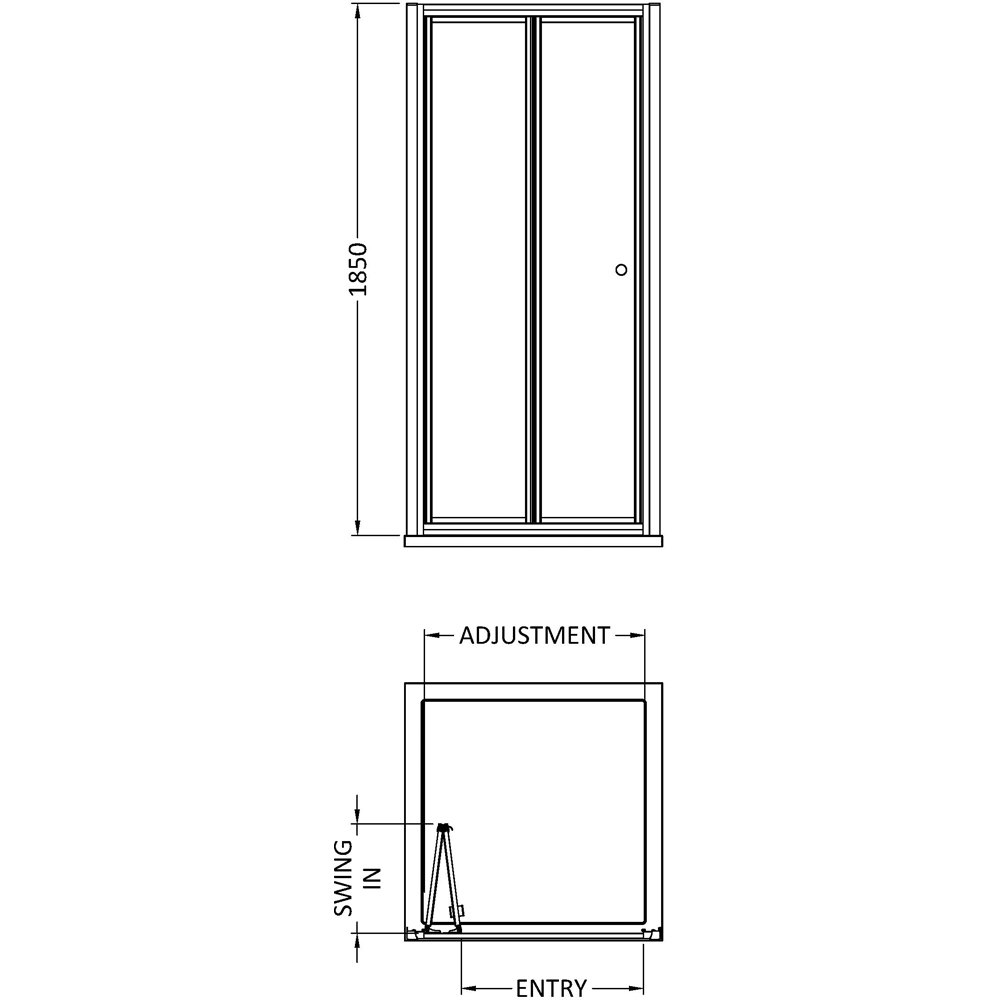 1850

ADJUSTMENT

SWING IN

ENTRY